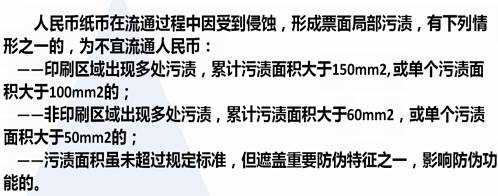 人民币纸币在流通过程中因受到侵蚀，形成票面局部污渍，有下列情形之一的，为不宜流通人民币：

——印刷区域出现多处污渍，累计污渍面积大于150mm2,或单个污渍面积大于100mm2的；

——非印刷区域出现多处污渍，累计污渍面积大于60mm2，或单个污渍面积大于50mm2的；

——污渍面积虽未超过规定标准，但遮盖重要防伪特征之一，影响防伪功能的。